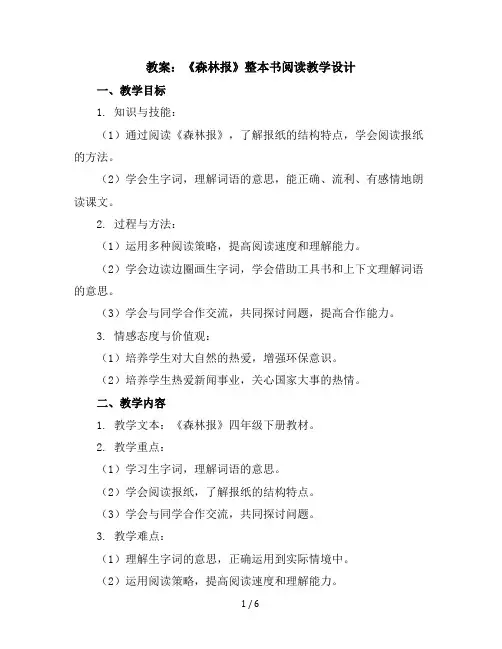 教案：《森林报》整本书阅读教学设计

一、教学目标

1. 知识与技能：

（1）通过阅读《森林报》，了解报纸的结构特点，学会阅读报纸的方法。

（2）学会生字词，理解词语的意思，能正确、流利、有感情地朗读课文。

2. 过程与方法：

（1）运用多种阅读策略，提高阅读速度和理解能力。

（2）学会边读边圈画生字词，学会借助工具书和上下文理解词语的意思。

（3）学会与同学合作交流，共同探讨问题，提高合作能力。

3. 情感态度与价值观：

（1）培养学生对大自然的热爱，增强环保意识。

（2）培养学生热爱新闻事业，关心国家大事的热情。

二、教学内容

1. 教学文本：《森林报》四年级下册教材。

2. 教学重点：

（1）学习生字词，理解词语的意思。

（2）学会阅读报纸，了解报纸的结构特点。

（3）学会与同学合作交流，共同探讨问题。

3. 教学难点：

（1）理解生字词的意思，正确运用到实际情境中。

（2）运用阅读策略，提高阅读速度和理解能力。

1 / 6